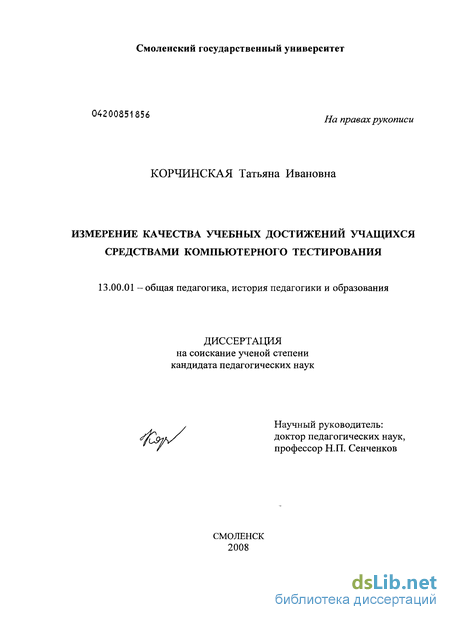 Смоленский государственный университет

04200851856

На правах рукописи

КОРЧИНСКАЯ Татьяна Ивановна

ИЗМЕРЕНИЕ КАЧЕСТВА УЧЕБНЫХ ДОСТИЖЕНИЙ УЧАЩИХСЯ СРЕДСТВАМИ КОМПЬЮТЕРНОГО ТЕСТИРОВАНИЯ

13.00.01 – общая педагогика, история педагогики и образования

ДИССЕРТАЦИЯ
на соискание ученой степени
кандидата педагогических наук

Научный руководитель:
доктор педагогических наук,
профессор Н.П. Сенченков

СМОЛЕНСК
2008

dsLib.net
библиотека диссертаций